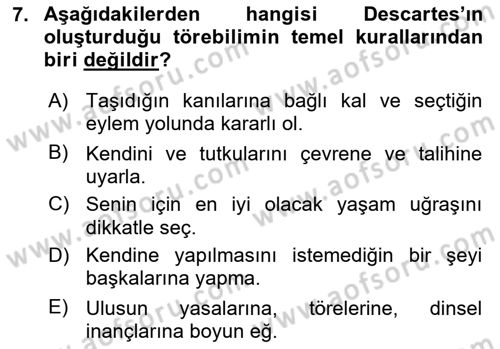 7. Aşağıdakilerden hangisi Descartes'ın oluşturduğu törebilimin temel kurallarından biri değildir?

A) Taşıdığın kanılarına bağlı kal ve seçtiğin eylem yolunda kararlı ol.

B) Kendini ve tutkularını çevrene ve talihine uyarla.

C) Senin için en iyi olacak yaşam uğraşını dikkatle seç.

D) Kendine yapılmasını istemediğin bir şeyi başkalarına yapma.

E) Ulusun yasalarına, törelerine, dinsel inançlarına boyun eğ.

www.aofsoru.com